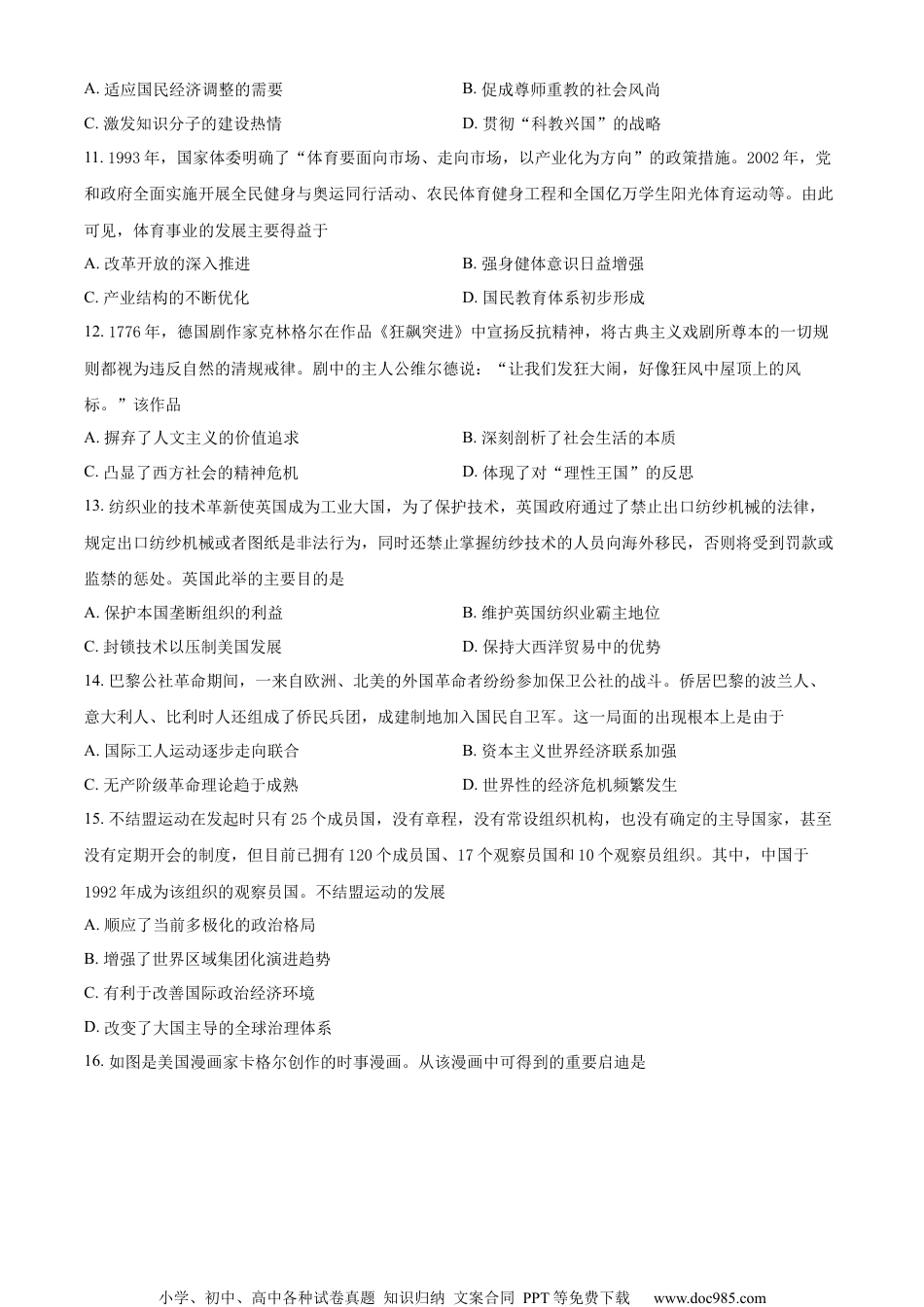 A. 适应国民经济调整的需要

B. 促成尊师重教的社会风尚

C. 激发知识分子的建设热情

D. 贯彻“科教兴国”的战略

11. 1993 年，国家体委明确了“体育要面向市场、走向市场，以产业化为方向”的政策措施。2002 年，党和政府全面实施开展全民健身与奥运同行活动、农民体育健身工程和全国亿万学生阳光体育运动等。由此可见，体育事业的发展主要得益于

A. 改革开放的深入推进

B. 强身健体意识日益增强

C. 产业结构的不断优化

D. 国民教育体系初步形成

12. 1776 年，德国剧作家克林格尔在作品《狂飙突进》中宣扬反抗精神，将古典主义戏剧所尊本的一切规则都视为违反自然的清规戒律。剧中的主人公维尔德说：“让我们发狂大闹，好像狂风中屋顶上的风标。”该作品

A. 摒弃了人文主义的价值追求

B. 深刻剖析了社会生活的本质

C. 凸显了西方社会的精神危机

D. 体现了对“理性王国”的反思

13. 纺织业的技术革新使英国成为工业大国，为了保护技术，英国政府通过了禁止出口纺纱机械的法律，规定出口纺纱机械或者图纸是非法行为，同时还禁止掌握纺纱技术的人员向海外移民，否则将受到罚款或监禁的惩处。英国此举的主要目的是

A. 保护本国垄断组织的利益

B. 维护英国纺织业霸主地位

C. 封锁技术以压制美国发展

D. 保持大西洋贸易中的优势

14. 巴黎公社革命期间，一来自欧洲、北美的外国革命者纷纷参加保卫公社的战斗。侨居巴黎的波兰人、意大利人、比利时人还组成了侨民兵团，成建制地加入国民自卫军。这一局面的出现根本上是由于

A. 国际工人运动逐步走向联合

B. 资本主义世界经济联系加强

C. 无产阶级革命理论趋于成熟

D. 世界性的经济危机频繁发生

15. 不结盟运动在发起时只有 25 个成员国，没有章程，没有常设组织机构，也没有确定的主导国家，甚至没有定期开会的制度，但目前已拥有 120 个成员国、17 个观察员国和 10 个观察员组织。其中，中国于 1992 年成为该组织的观察员国。不结盟运动的发展

A. 顺应了当前多极化的政治格局

B. 增强了世界区域集团化演进趋势

C. 有利于改善国际政治经济环境

D. 改变了大国主导的全球治理体系

16. 如图是美国漫画家卡格尔创作的时事漫画。从该漫画中可得到的重要启迪是

小学、初中、高中各种试卷真题 知识归纳 文案合同 PPT 等免费下载 www.doc985.com